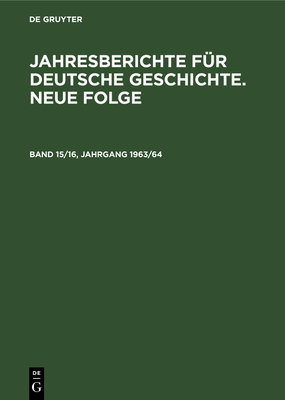 DE GRUYTER

JAHRESBERICHTE FÜR DEUTSCHE GESCHICHTE. NEUE FOLGE

BAND 15/16, JAHRGANG 1963/64

DE
G